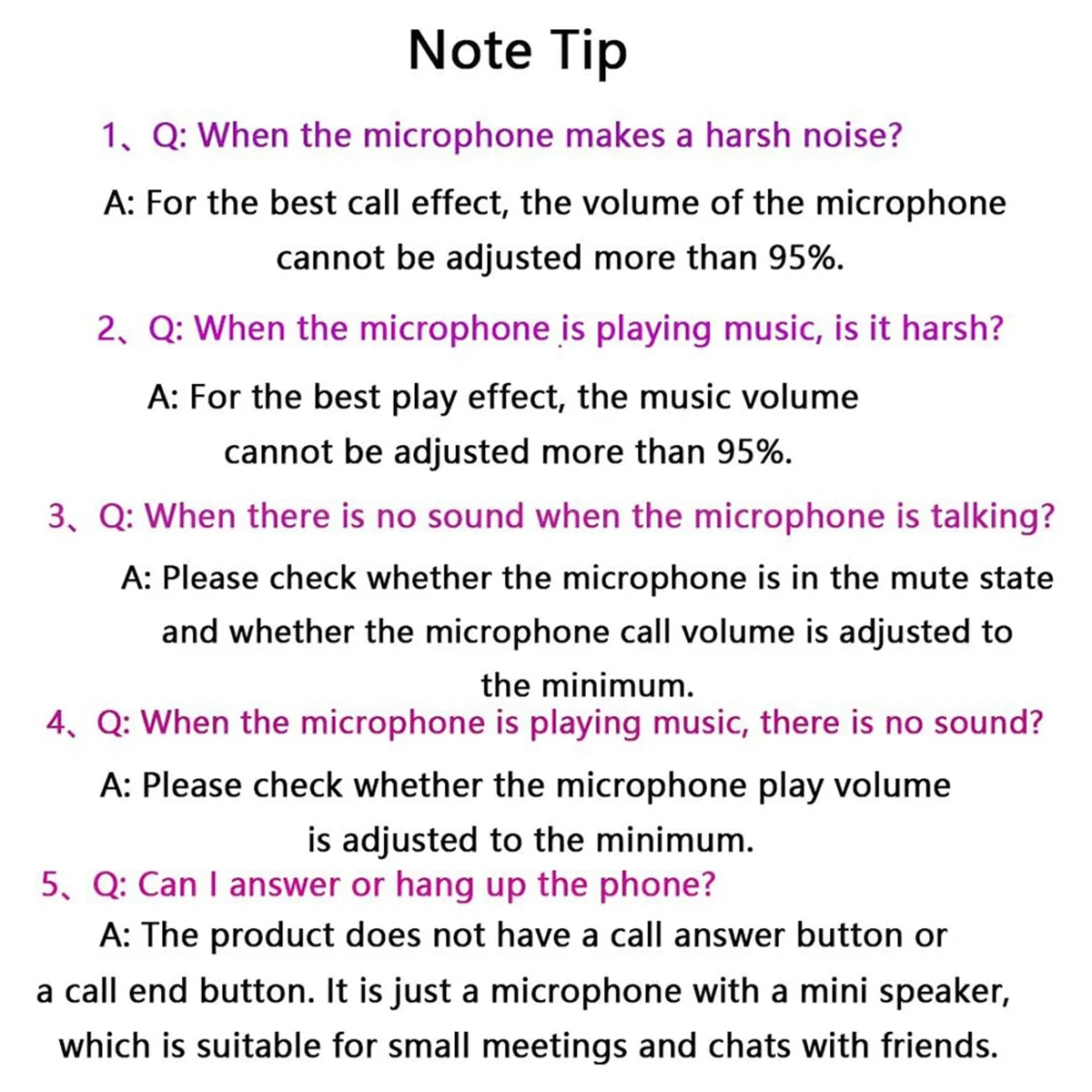 Note Tip

1、Q: When the microphone makes a harsh noise?

A: For the best call effect, the volume of the microphone cannot be adjusted more than 95%.

2、Q: When the microphone is playing music, is it harsh?

A: For the best play effect, the music volume cannot be adjusted more than 95%.

3、Q: When there is no sound when the microphone is talking?

A: Please check whether the microphone is in the mute state and whether the microphone call volume is adjusted to the minimum.

4、Q: When the microphone is playing music, there is no sound?

A: Please check whether the microphone play volume is adjusted to the minimum.

5、Q: Can I answer or hang up the phone?

A: The product does not have a call answer button or a call end button. It is just a microphone with a mini speaker, which is suitable for small meetings and chats with friends.